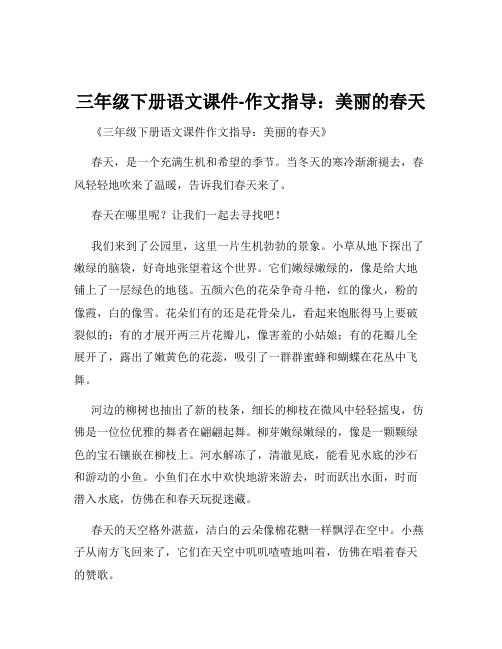 三年级下册语文课件-作文指导：美丽的春天

《三年级下册语文课件作文指导：美丽的春天》

春天，是一个充满生机和希望的季节。当冬天的寒冷渐渐褪去，春风轻轻地吹来了温暖，告诉我们春天来了。

春天在哪里呢？让我们一起去寻找吧！

我们来到了公园里，这里一片生机勃勃的景象。小草从地下探出了嫩绿的脑袋，好奇地张望着这个世界。它们嫩绿嫩绿的，像是给大地铺上了一层绿色的地毯。五颜六色的花朵争奇斗艳，红的像火，粉的像霞，白的像雪。花朵们有的还是花骨朵儿，看起来饱胀得马上要破裂似的；有的才展开两三片花瓣儿，像害羞的小姑娘；有的花瓣儿全展开了，露出了嫩黄色的花蕊，吸引了一群群蜜蜂和蝴蝶在花丛中飞舞。

河边的柳树也抽出了新的枝条，细长的柳枝在微风中轻轻摇曳，仿佛是一位位优雅的舞者在翩翩起舞。柳芽嫩绿嫩绿的，像是一颗颗绿色的宝石镶嵌在柳枝上。河水解冻了，清澈见底，能看见水底的沙石和游动的小鱼。小鱼们在水中欢快地游来游去，时而跃出水面，时而潜入水底，仿佛在和春天玩捉迷藏。

春天的天空格外湛蓝，洁白的云朵像棉花糖一样飘浮在空中。小燕子从南方飞回来了，它们在天空中叽叽喳喳地叫着，仿佛在唱着春天的赞歌。